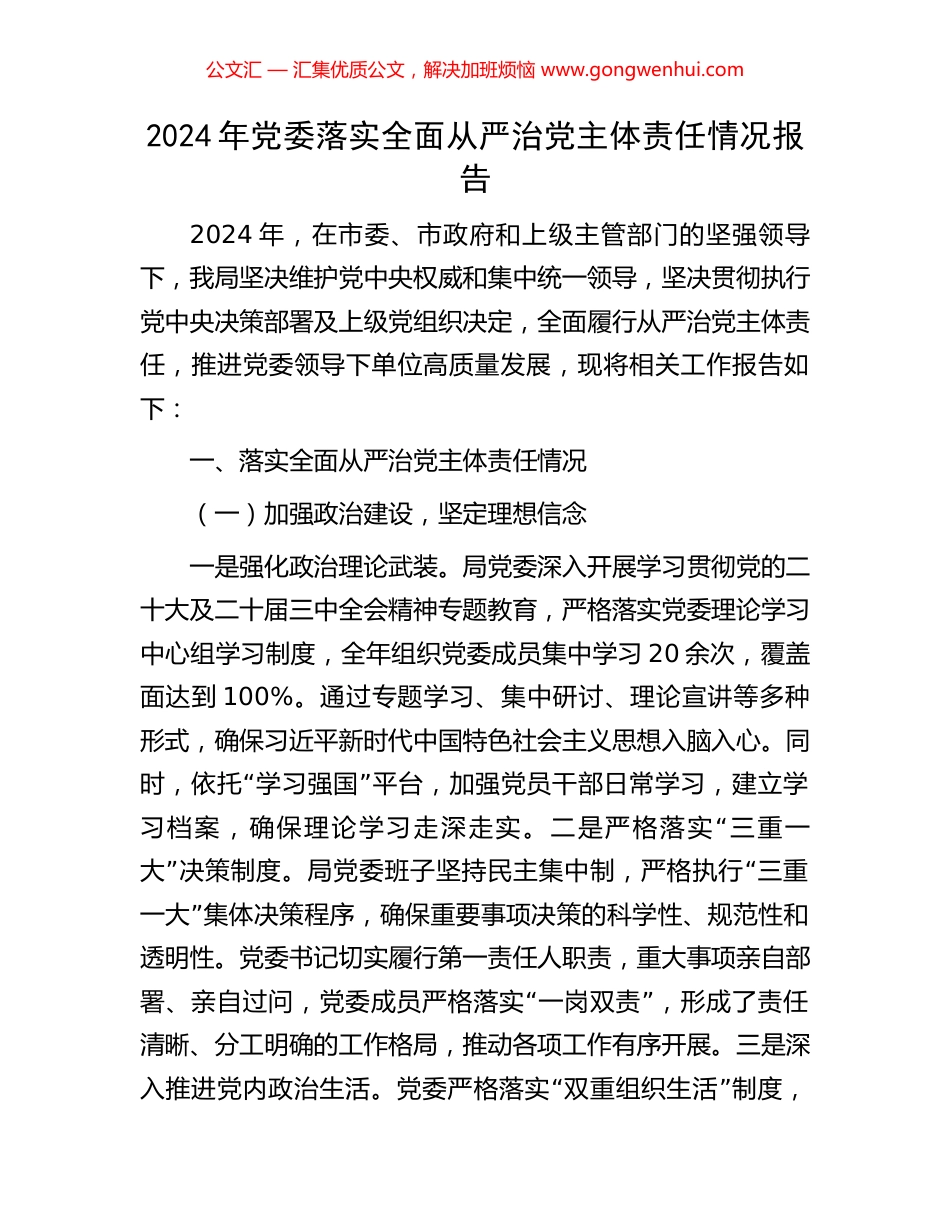 公文汇 — 汇集优质公文，解决加班烦恼 www.gongwenhui.com

2024 年党委落实全面从严治党主体责任情况报告

2024 年，在市委、市政府和上级主管部门的坚强领导下，我局坚决维护党中央权威和集中统一领导，坚决贯彻执行党中央决策部署及上级党组织决定，全面履行从严治党主体责任，推进党委领导下单位高质量发展，现将相关工作报告如下：

一、落实全面从严治党主体责任情况

（一）加强政治建设，坚定理想信念

一是强化政治理论武装。局党委深入开展学习贯彻党的二十大及二十届三中全会精神专题教育，严格落实党委理论学习中心组学习制度，全年组织党委成员集中学习 20 余次，覆盖面达到 100%。通过专题学习、集中研讨、理论宣讲等多种形式，确保习近平新时代中国特色社会主义思想入脑入心。同时，依托“学习强国”平台，加强党员干部日常学习，建立学习档案，确保理论学习走深走实。二是严格落实“三重一大”决策制度。局党委班子坚持民主集中制，严格执行“三重一大”集体决策程序，确保重要事项决策的科学性、规范性和透明性。党委书记切实履行第一责任人职责，重大事项亲自部署、亲自过问，党委成员严格落实“一岗双责”，形成了责任清晰、分工明确的工作格局，推动各项工作有序开展。三是深入推进党内政治生活。党委严格落实“双重组织生活”制度，